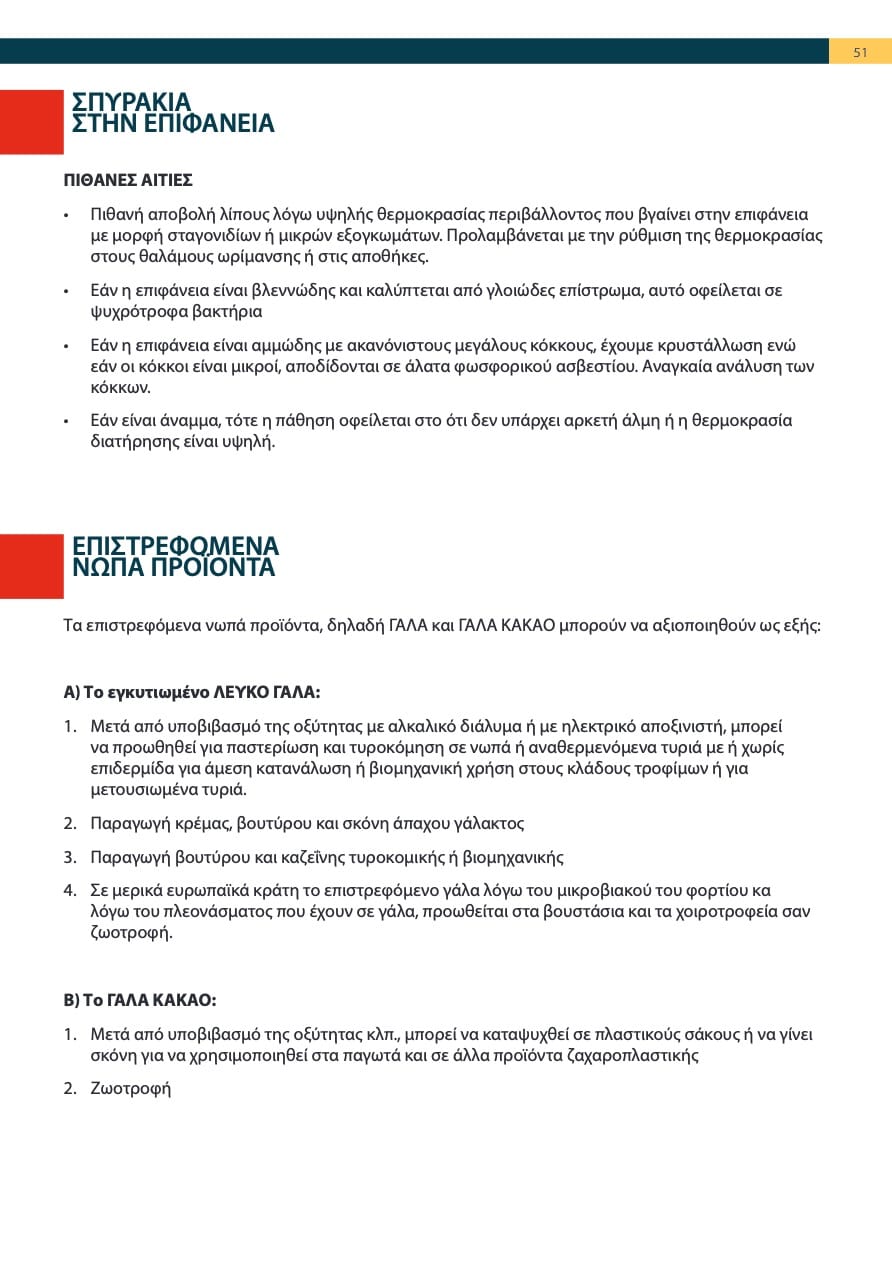 51

ΣΠΥΡΑΚΙΑ
ΣΤΗΝ ΕΠΙΦΑΝΕΙΑ

ΠΙΘΑΝΕΣ ΑΙΤΙΕΣ

• Πιθανή αποβολή λίπους λόγω υψηλής θερμοκρασίας περιβάλλοντος που βγαίνει στην επιφάνεια με μορφή σταγονιδίων ή μικρών εξογκωμάτων. Προλαμβάνεται με την ρύθμιση της θερμοκρασίας στους θαλάμους ωρίμανσης ή στις αποθήκες.

• Εάν η επιφάνεια είναι βλεννώδης και καλύπτεται από γλοιώδες επίστρωμα, αυτό οφείλεται σε ψυχρότροφα βακτήρια

• Εάν η επιφάνεια είναι αμμώδης με ακανόνιστους μεγάλους κόκκους, έχουμε κρυστάλλωση ενώ εάν οι κόκκοι είναι μικροί, αποδίδονται σε άλατα φωσφορικού ασβεστίου. Αναγκαία ανάλυση των κόκκων.

• Εάν είναι άναμμα, τότε η πάθηση οφείλεται στο ότι δεν υπάρχει αρκετή άλμη ή η θερμοκρασία διατήρησης είναι υψηλή.

ΕΠΙΣΤΡΕΦΟΜΕΝΑ
ΝΩΠΑ ΠΡΟΪΟΝΤΑ

Τα επιστρεφόμενα νωπά προϊόντα, δηλαδή ΓΑΛΑ και ΓΑΛΑ ΚΑΚΑΟ μπορούν να αξιοποιηθούν ως εξής:

Α) Το εγκυτιωμένο ΛΕΥΚΟ ΓΑΛΑ:

1. Μετά από υποβιβασμό της οξύτητας με αλκαλικό διάλυμα ή με ηλεκτρικό αποξινιστή, μπορεί να προωθηθεί για παστερίωση και τυροκόμηση σε νωπά ή αναθερμενόμενα τυριά με ή χωρίς επιδερμίδα για άμεση κατανάλωση ή βιομηχανική χρήση στους κλάδους τροφίμων ή για μετουσιωμένα τυριά.

2. Παραγωγή κρέμας, βουτύρου και σκόνη άπαχου γάλακτος

3. Παραγωγή βουτύρου και καζεΐνης τυροκομικής ή βιομηχανικής

4. Σε μερικά ευρωπαϊκά κράτη το επιστρεφόμενο γάλα λόγω του μικροβιακού του φορτίου κα λόγω του πλεονάσματος που έχουν σε γάλα, προωθείται στα βουστάσια και τα χοιροτροφεία σαν ζωοτροφή.

Β) Το ΓΑΛΑ ΚΑΚΑΟ:

1. Μετά από υποβιβασμό της οξύτητας κλπ., μπορεί να καταψυχθεί σε πλαστικούς σάκους ή να γίνει σκόνη για να χρησιμοποιηθεί στα παγωτά και σε άλλα προϊόντα ζαχαροπλαστικής

2. Ζωοτροφή